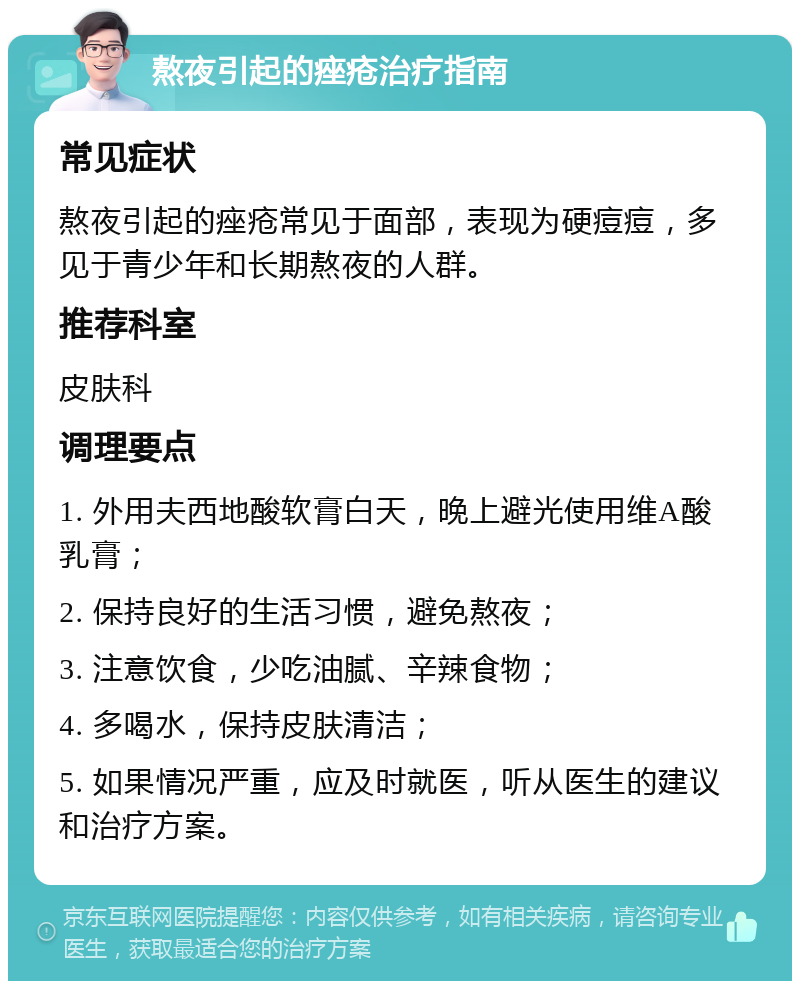 熬夜引起的痤疮治疗指南

常见症状

熬夜引起的痤疮常见于面部，表现为硬痘痘，多见于青少年和长期熬夜的人群。

推荐科室

皮肤科

调理要点

1. 外用夫西地酸软膏白天，晚上避光使用维A酸乳膏；

2. 保持良好的生活习惯，避免熬夜；

3. 注意饮食，少吃油腻、辛辣食物；

4. 多喝水，保持皮肤清洁；

5. 如果情况严重，应及时就医，听从医生的建议和治疗方案。

京东互联网医院提醒您：内容仅供参考，如有相关疾病，请咨询专业医生，获取最适合您的治疗方案